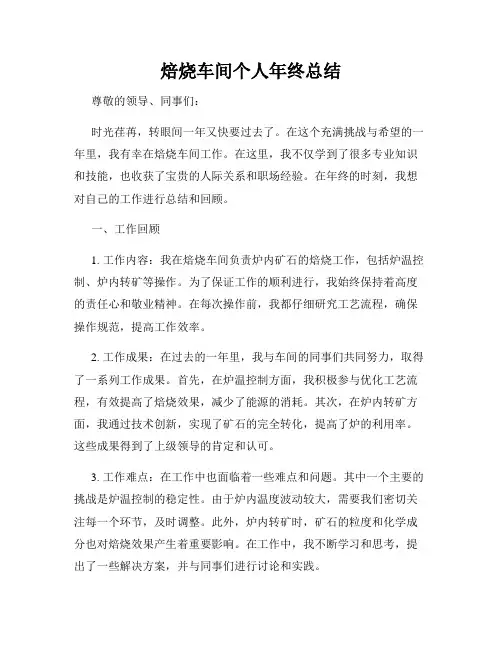 焙烧车间个人年终总结

尊敬的领导、同事们：

时光荏苒，转眼间一年又快要过去了。在这个充满挑战与希望的一年里，我有幸在焙烧车间工作。在这里，我不仅学到了很多专业知识和技能，也收获了宝贵的人际关系和职场经验。在年终的时刻，我想对自己的工作进行总结和回顾。

一、工作回顾

1. 工作内容：我在焙烧车间负责炉内矿石的焙烧工作，包括炉温控制、炉内转矿等操作。为了保证工作的顺利进行，我始终保持着高度的责任心和敬业精神。在每次操作前，我都仔细研究工艺流程，确保操作规范，提高工作效率。

2. 工作成果：在过去的一年里，我与车间的同事们共同努力，取得了一系列工作成果。首先，在炉温控制方面，我积极参与优化工艺流程，有效提高了焙烧效果，减少了能源的消耗。其次，在炉内转矿方面，我通过技术创新，实现了矿石的完全转化，提高了炉的利用率。这些成果得到了上级领导的肯定和认可。

3. 工作难点：在工作中也面临着一些难点和问题。其中一个主要的挑战是炉温控制的稳定性。由于炉内温度波动较大，需要我们密切关注每一个环节，及时调整。此外，炉内转矿时，矿石的粒度和化学成分也对焙烧效果产生着重要影响。在工作中，我不断学习和思考，提出了一些解决方案，并与同事们进行讨论和实践。